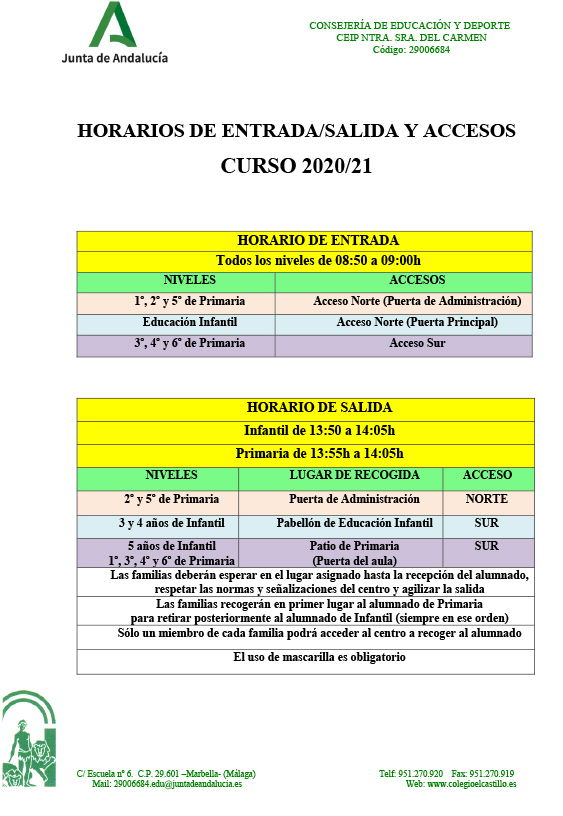 Junta de Andalucía

CONSEJERÍA DE EDUCACIÓN Y DEPORTE
CEIP NTRA. SRA. DEL CARMEN
Código: 29006684

HORARIOS DE ENTRADA/SALIDA Y ACCESOS
CURSO 2020/21

| HORARIO DE ENTRADA | |
|---|---|
| Todos los niveles de 08:50 a 09:00h | |
| NIVELES | ACCESOS |
| 1º, 2º y 5º de Primaria | Acceso Norte (Puerta de Administración) |
| Educación Infantil | Acceso Norte (Puerta Principal) |
| 3º, 4º y 6º de Primaria | Acceso Sur |

| HORARIO DE SALIDA | | |
|---|---|---|
| Infantil de 13:50 a 14:05h | | |
| Primaria de 13:55h a 14:05h | | |
| NIVELES | LUGAR DE RECOGIDA | ACCESO |
| 2º y 5º de Primaria | Puerta de Administración | NORTE |
| 3 y 4 años de Infantil | Pabellón de Educación Infantil | SUR |
| 5 años de Infantil 1º, 3º, 4º y 6º de Primaria | Patio de Primaria (Puerta del aula) | SUR |
| Las familias deberán esperar en el lugar asignado hasta la recepción del alumnado, respetar las normas y señalizaciones del centro y agilizar la salida | | |
| Las familias recogerán en primer lugar al alumnado de Primaria para retirar posteriormente al alumnado de Infantil (siempre en ese orden) | | |
| Sólo un miembro de cada familia podrá acceder al centro a recoger al alumnado | | |
| El uso de mascarilla es obligatorio | | |

C/ Escuela nº 6. C.P. 29.601 –Marbella- (Málaga)
Mail: 29006684.edu@juntadeandalucia.es

Telf: 951.270.920 Fax: 951.270.919
Web: www.colegioelcastillo.es